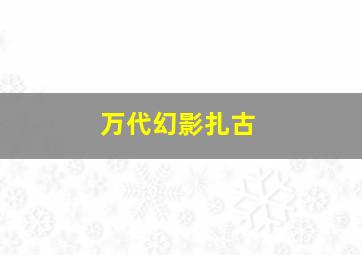 万代幻影扎古